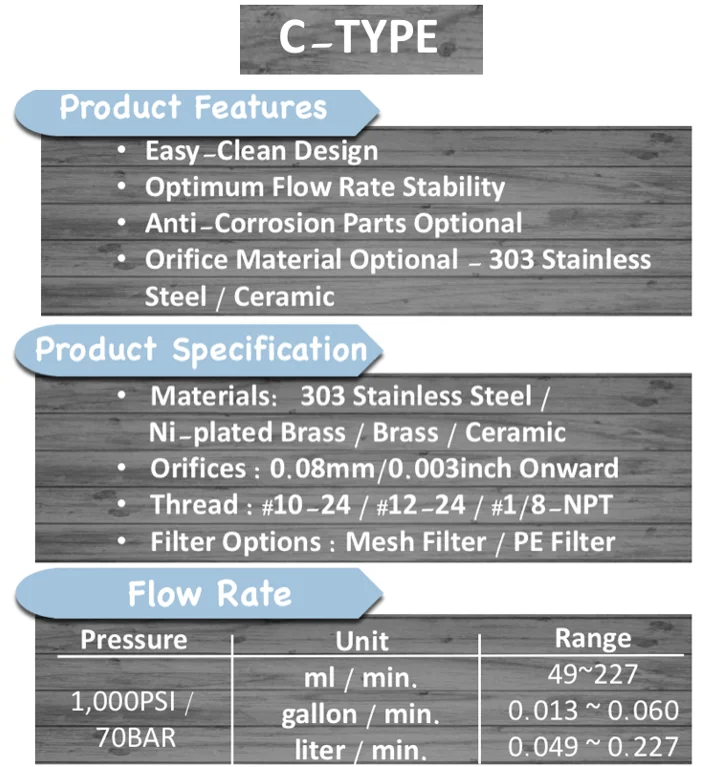 C-TYPE

Product Features

• Easy-Clean Design
• Optimum Flow Rate Stability
• Anti-Corrosion Parts Optional
• Orifice Material Optional - 303 Stainless Steel / Ceramic

Product Specification

• Materials: 303 Stainless Steel / Ni-plated Brass / Brass / Ceramic
• Orifices : 0.08mm/0.003inch Onward
• Thread : #10-24 / #12-24 / #1/8-NPT
• Filter Options : Mesh Filter / PE Filter

Flow Rate

| Pressure | Unit | Range |
|---|---|---|
| 1,000PSI / 70BAR | ml / min. | 49~227 |
| | gallon / min. | 0.013 ~ 0.060 |
| | liter / min. | 0.049 ~ 0.227 |